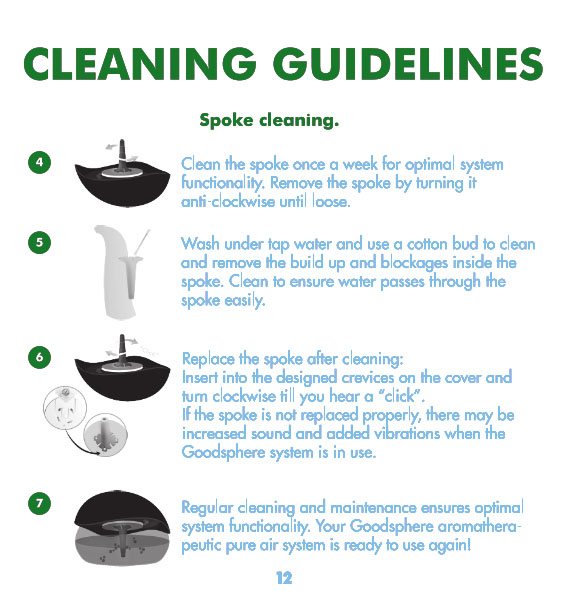 CLEANING GUIDELINES

Spoke cleaning.

4

Clean the spoke once a week for optimal system functionality. Remove the spoke by turning it anti-clockwise until loose.

5

Wash under tap water and use a cotton bud to clean and remove the build up and blockages inside the spoke. Clean to ensure water passes through the spoke easily.

6

Replace the spoke after cleaning:
Insert into the designed crevices on the cover and turn clockwise till you hear a "click".
If the spoke is not replaced properly, there may be increased sound and added vibrations when the Goodsphere system is in use.

7

Regular cleaning and maintenance ensures optimal system functionality. Your Goodsphere aromatherapeutic pure air system is ready to use again!

12